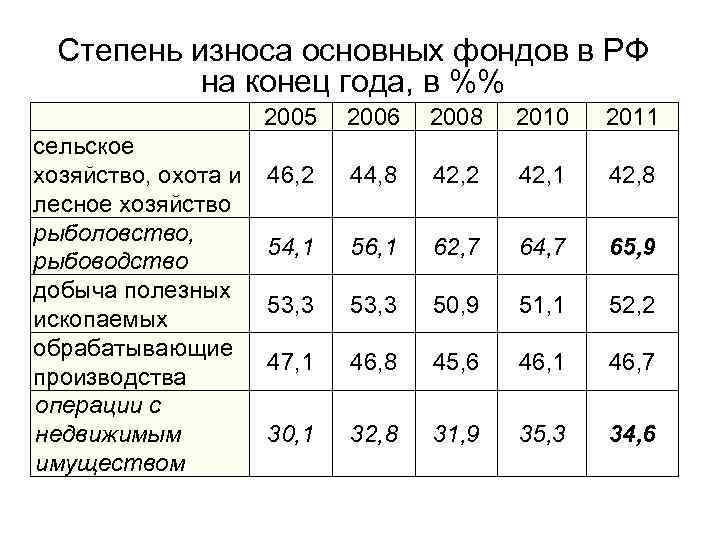 Степень износа основных фондов в РФ на конец года, в %%

| | 2005 | 2006 | 2008 | 2010 | 2011 |
|---|---|---|---|---|---|
| сельское хозяйство, охота и лесное хозяйство | 46,2 | 44,8 | 42,2 | 42,1 | 42,8 |
| рыболовство, рыбоводство | 54,1 | 56,1 | 62,7 | 64,7 | 65,9 |
| добыча полезных ископаемых | 53,3 | 53,3 | 50,9 | 51,1 | 52,2 |
| обрабатывающие производства | 47,1 | 46,8 | 45,6 | 46,1 | 46,7 |
| операции с недвижимым имуществом | 30,1 | 32,8 | 31,9 | 35,3 | 34,6 |